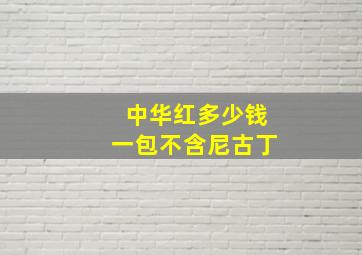 中华红多少钱
一包不含尼古丁